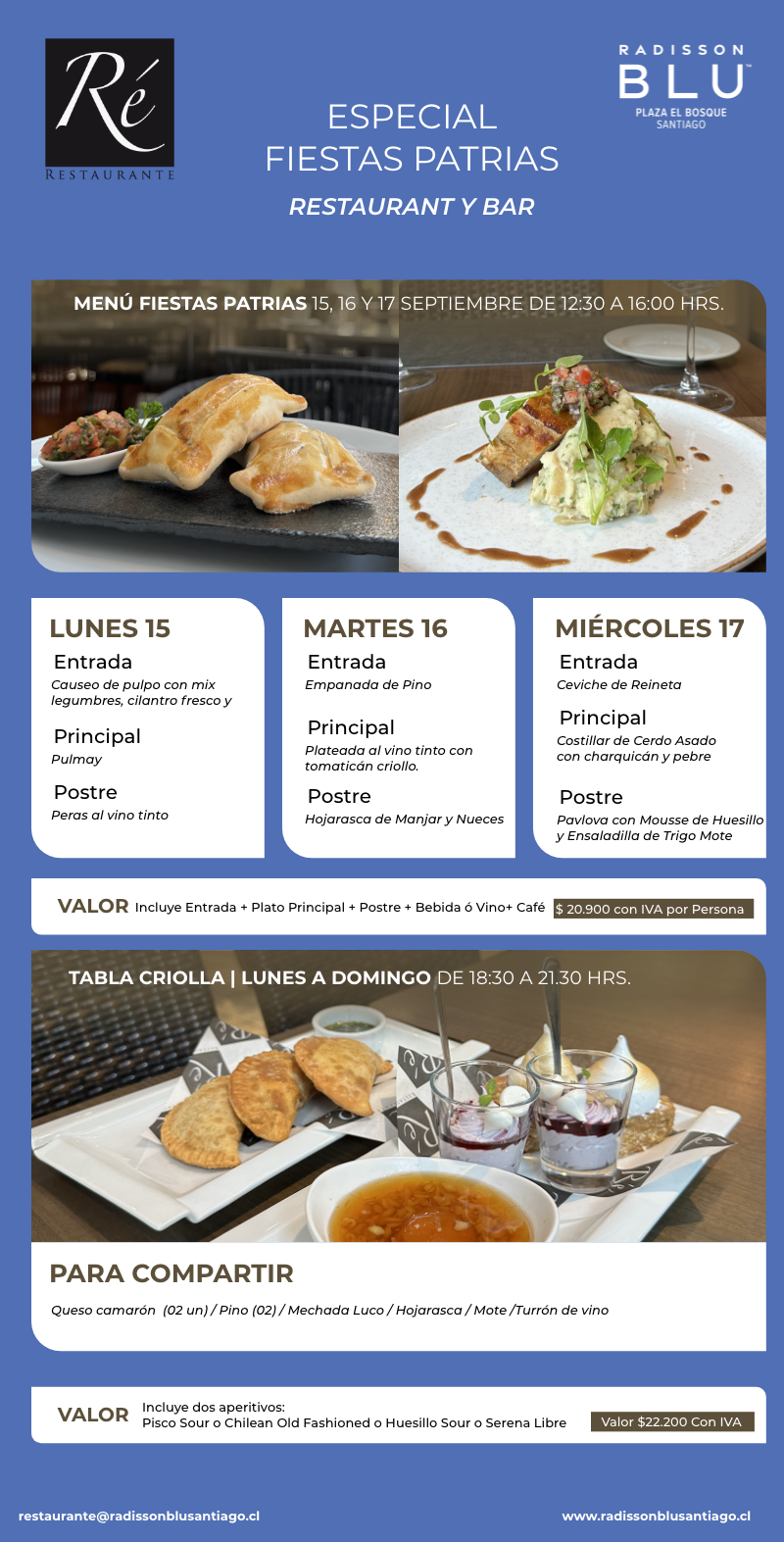 Ré
RESTAURANTE

ESPECIAL
FIESTAS PATRIAS
RESTAURANT Y BAR

RADISSON
BLU
PLAZA EL BOSQUE
SANTIAGO

MENÚ FIESTAS PATRIAS 15, 16 Y 17 SEPTIEMBRE DE 12:30 A 16:00 HRS.

LUNES 15
Entrada
Causeo de pulpo con mix legumbres, cilantro fresco y
Principal
Pulmay
Postre
Peras al vino tinto

MARTES 16
Entrada
Empanada de Pino
Principal
Plateada al vino tinto con tomaticán criollo.
Postre
Hojarasca de Manjar y Nueces

MIÉRCOLES 17
Entrada
Ceviche de Reineta
Principal
Costillar de Cerdo Asado con charquicán y pebre
Postre
Pavlova con Mousse de Huesillo y Ensaladilla de Trigo Mote

VALOR Incluye Entrada + Plato Principal + Postre + Bebida ó Vino+ Café $ 20.900 con IVA por Persona

TABLA CRIOLLA | LUNES A DOMINGO DE 18:30 A 21.30 HRS.

PARA COMPARTIR
Queso camarón (02 un) / Pino (02) / Mechada Luco / Hojarasca / Mote /Turrón de vino

VALOR Incluye dos aperitivos:
Pisco Sour o Chilean Old Fashioned o Huesillo Sour o Serena Libre Valor $22.200 Con IVA

restaurante@radissonblusantiago.cl
www.radissonblusantiago.cl